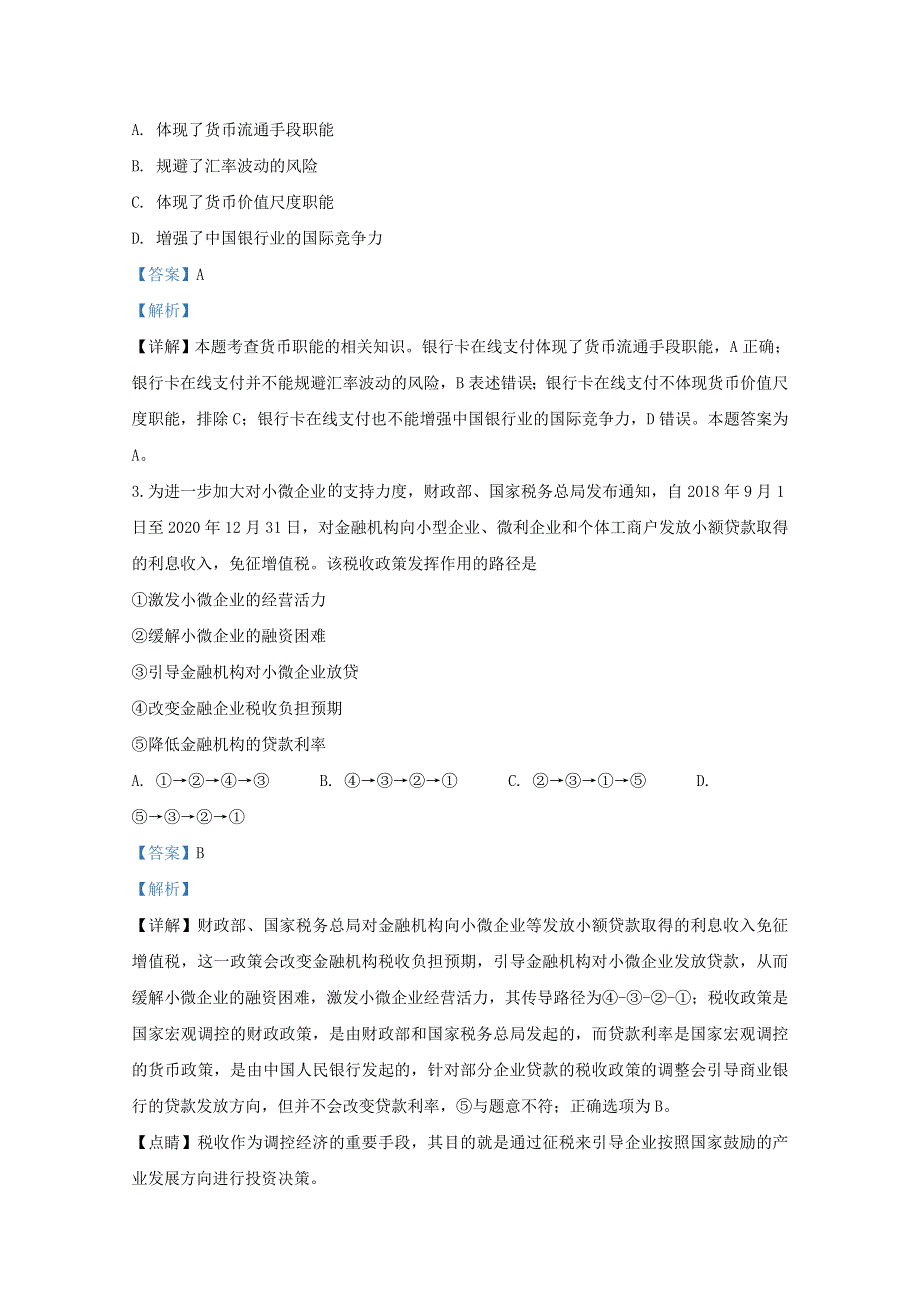 A. 体现了货币流通手段职能

B. 规避了汇率波动的风险

C. 体现了货币价值尺度职能

D. 增强了中国银行业的国际竞争力

【答案】A

【解析】

【详解】本题考查货币职能的相关知识。银行卡在线支付体现了货币流通手段职能，A 正确；银行卡在线支付并不能规避汇率波动的风险，B 表述错误；银行卡在线支付不体现货币价值尺度职能，排除 C；银行卡在线支付也不能增强中国银行业的国际竞争力，D 错误。本题答案为 A。

3. 为进一步加大对小微企业的支持力度，财政部、国家税务总局发布通知，自 2018 年 9 月 1 日至 2020 年 12 月 31 日，对金融机构向小型企业、微利企业和个体工商户发放小额贷款取得的利息收入，免征增值税。该税收政策发挥作用的路径是

①激发小微企业的经营活力

②缓解小微企业的融资困难

③引导金融机构对小微企业放贷

④改变金融企业税收负担预期

⑤降低金融机构的贷款利率

A. ①→②→④→③　　B. ④→③→②→①　　C. ②→③→①→⑤　　D. ⑤→③→②→①

【答案】B

【解析】

【详解】财政部、国家税务总局对金融机构向小微企业等发放小额贷款取得的利息收入免征增值税，这一政策会改变金融机构税收负担预期，引导金融机构对小微企业发放贷款，从而缓解小微企业的融资困难，激发小微企业经营活力，其传导路径为④-③-②-①；税收政策是国家宏观调控的财政政策，是由财政部和国家税务总局发起的，而贷款利率是国家宏观调控的货币政策，是由中国人民银行发起的，针对部分企业贷款的税收政策的调整会引导商业银行的贷款发放方向，但并不会改变贷款利率，⑤与题意不符；正确选项为 B。

【点睛】税收作为调控经济的重要手段，其目的就是通过征税来引导企业按照国家鼓励的产业发展方向进行投资决策。